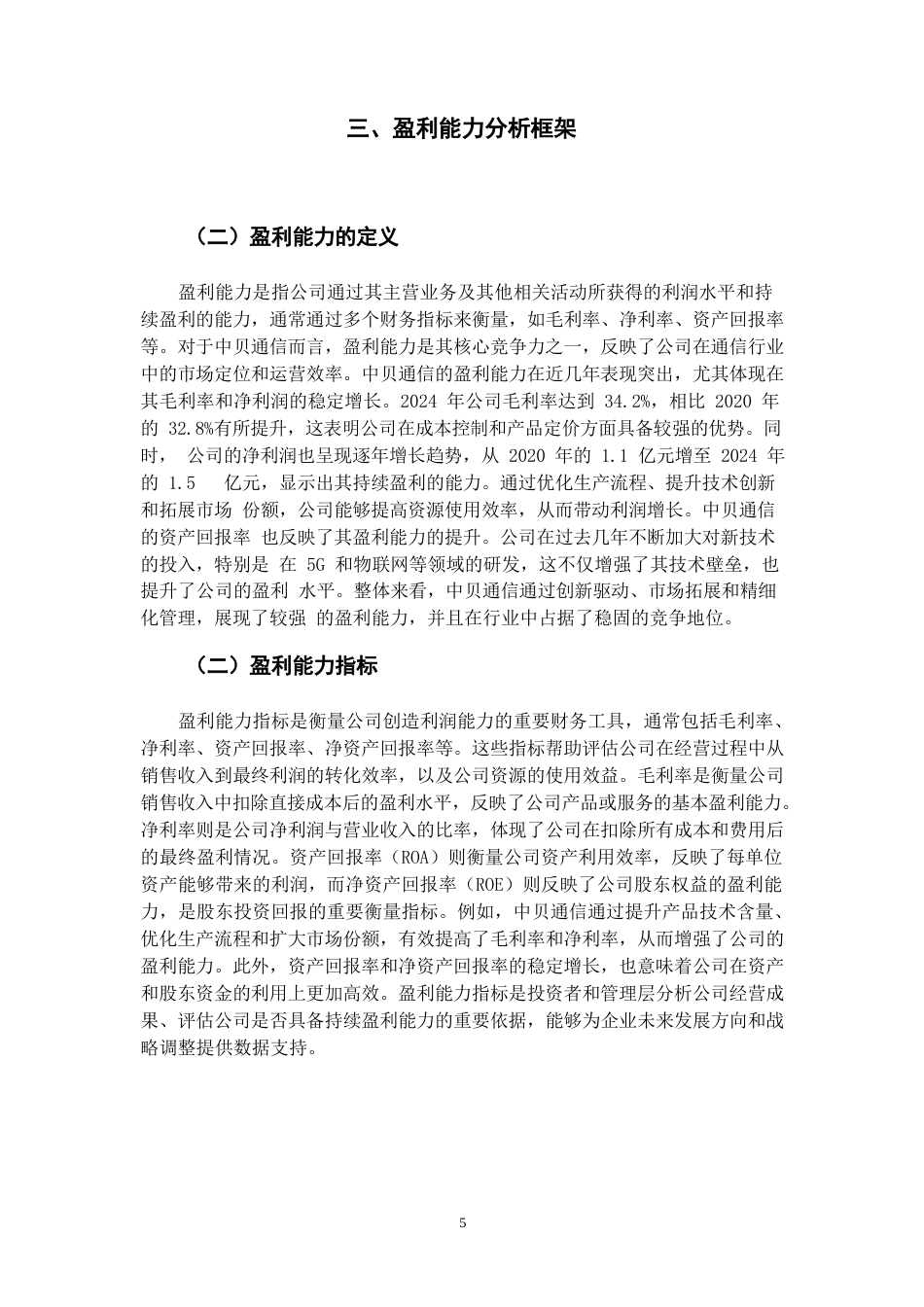 三、盈利能力分析框架

（二）盈利能力的定义

盈利能力是指公司通过其主营业务及其他相关活动所获得的利润水平和持续盈利的能力，通常通过多个财务指标来衡量，如毛利率、净利率、资产回报率等。对于中贝通信而言，盈利能力是其核心竞争力之一，反映了公司在通信行业中的市场定位和运营效率。中贝通信的盈利能力在近几年表现突出，尤其体现在其毛利率和净利润的稳定增长。2024 年公司毛利率达到 34.2%，相比 2020 年的 32.8%有所提升，这表明公司在成本控制和产品定价方面具备较强的优势。同时， 公司的净利润也呈现逐年增长趋势，从 2020 年的 1.1 亿元增至 2024 年的 1.5 亿元，显示出其持续盈利的能力。通过优化生产流程、提升技术创新和拓展市场 份额，公司能够提高资源使用效率，从而带动利润增长。中贝通信的资产回报率 也反映了其盈利能力的提升。公司在过去几年不断加大对新技术的投入，特别是 在 5G 和物联网等领域的研发，这不仅增强了其技术壁垒，也提升了公司的盈利 水平。整体来看，中贝通信通过创新驱动、市场拓展和精细化管理，展现了较强 的盈利能力，并且在行业中占据了稳固的竞争地位。

（二）盈利能力指标

盈利能力指标是衡量公司创造利润能力的重要财务工具，通常包括毛利率、净利率、资产回报率、净资产回报率等。这些指标帮助评估公司在经营过程中从销售收入到最终利润的转化效率，以及公司资源的使用效益。毛利率是衡量公司销售收入中扣除直接成本后的盈利水平，反映了公司产品或服务的基本盈利能力。净利率则是公司净利润与营业收入的比率，体现了公司在扣除所有成本和费用后的最终盈利情况。资产回报率（ROA）则衡量公司资产利用效率，反映了每单位资产能够带来的利润，而净资产回报率（ROE）则反映了公司股东权益的盈利能力，是股东投资回报的重要衡量指标。例如，中贝通信通过提升产品技术含量、优化生产流程和扩大市场份额，有效提高了毛利率和净利率，从而增强了公司的盈利能力。此外，资产回报率和净资产回报率的稳定增长，也意味着公司在资产和股东资金的利用上更加高效。盈利能力指标是投资者和管理层分析公司经营成果、评估公司是否具备持续盈利能力的重要依据，能够为企业未来发展方向和战略调整提供数据支持。

5